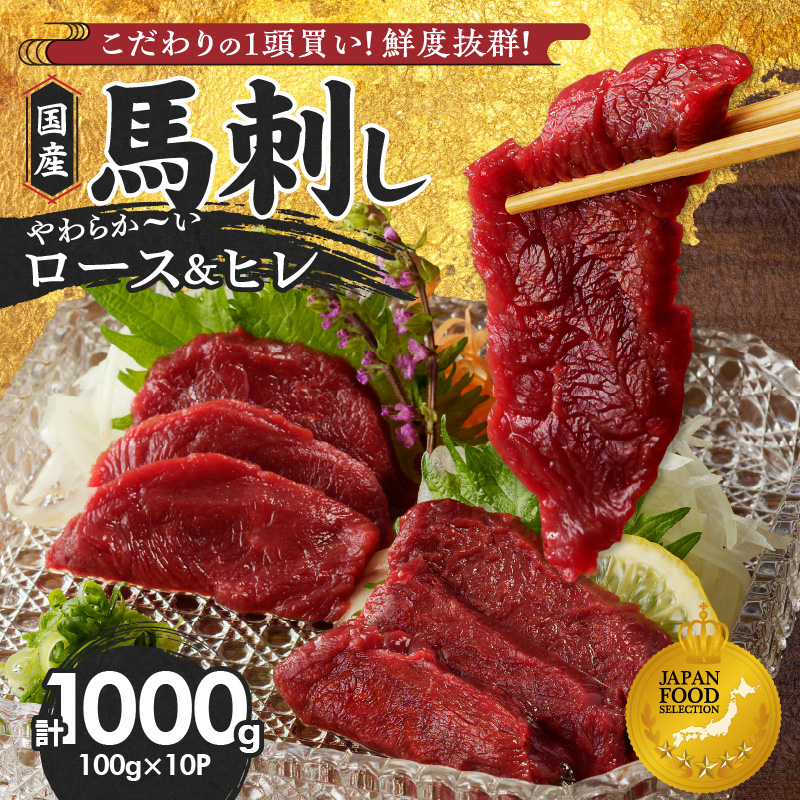 こだわりの1頭買い！鮮度抜群！

国産

馬刺し

やわらか〜い

ロース&ヒレ

計1000g

100g×10P

JAPAN FOOD SELECTION